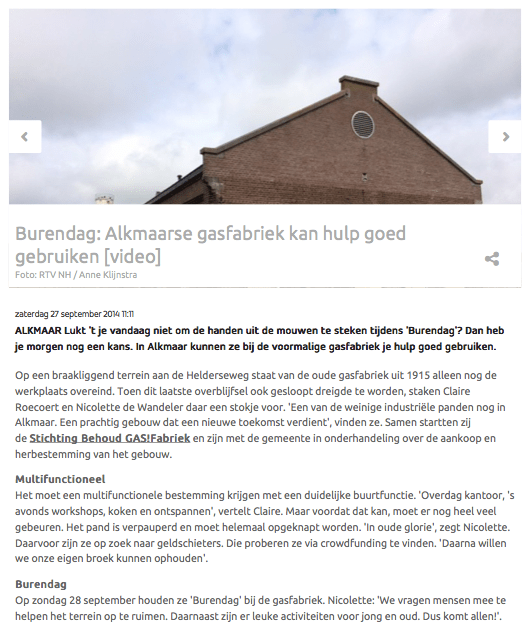 Burendag: Alkmaarse gasfabriek kan hulp goed gebruiken [video]
Foto: RTV NH / Anne Klijnstra

zaterdag 27 september 2014 11:11

ALKMAAR Lukt 't je vandaag niet om de handen uit de mouwen te steken tijdens 'Burendag'? Dan heb je morgen nog een kans. In Alkmaar kunnen ze bij de voormalige gasfabriek je hulp goed gebruiken.

Op een braakliggend terrein aan de Helderseweg staat van de oude gasfabriek uit 1915 alleen nog de werkplaats overeind. Toen dit laatste overblijfsel ook gesloopt dreigde te worden, staken Claire Roecoert en Nicolette de Wandeler daar een stokje voor. 'Een van de weinige industriële panden nog in Alkmaar. Een prachtig gebouw dat een nieuwe toekomst verdient', vinden ze. Samen startten zij de Stichting Behoud GAS!Fabriek en zijn met de gemeente in onderhandeling over de aankoop en herbestemming van het gebouw.

Multifunctioneel
Het moet een multifunctionele bestemming krijgen met een duidelijke buurtfunctie. 'Overdag kantoor, 's avonds workshops, koken en ontspannen', vertelt Claire. Maar voordat dat kan, moet er nog heel veel gebeuren. Het pand is verpauperd en moet helemaal opgeknapt worden. 'In oude glorie', zegt Nicolette. Daarvoor zijn ze op zoek naar geldschieters. Die proberen ze via crowdfunding te vinden. 'Daarna willen we onze eigen broek kunnen ophouden'.

Burendag
Op zondag 28 september houden ze 'Burendag' bij de gasfabriek. Nicolette: 'We vragen mensen mee te helpen het terrein op te ruimen. Daarnaast zijn er leuke activiteiten voor jong en oud. Dus komt allen!'.